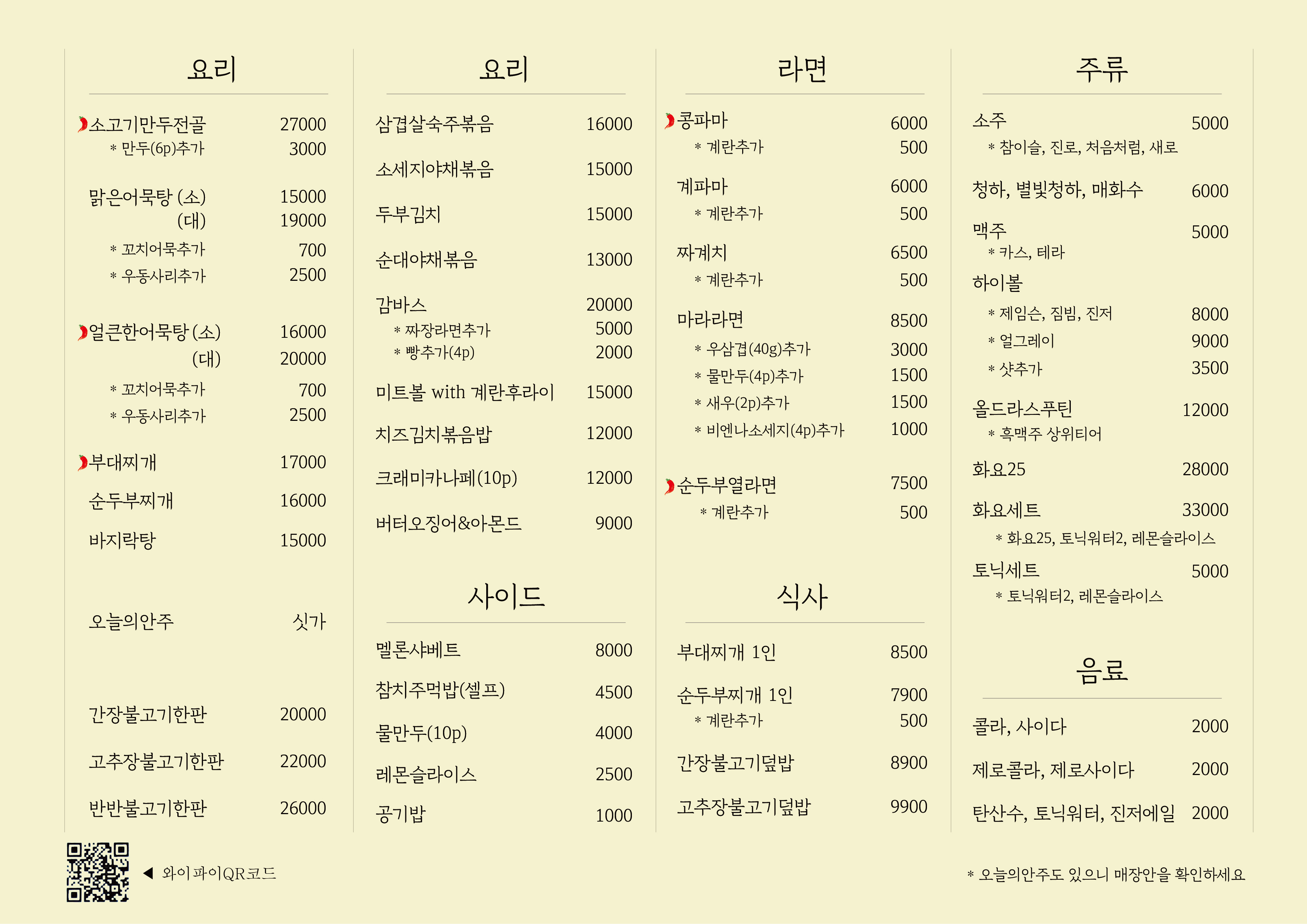 요리

소고기만두전골 27000
* 만두(6p)추가 3000

맑은어묵탕 (소) 15000
(대) 19000
* 꼬치어묵추가 700
* 우동사리추가 2500

얼큰한어묵탕 (소) 16000
(대) 20000
* 꼬치어묵추가 700
* 우동사리추가 2500

부대찌개 17000

순두부찌개 16000

바지락탕 15000

오늘의안주 싯가

간장불고기한판 20000

고추장불고기한판 22000

반반불고기한판 26000

요리

삼겹살숙주볶음 16000

소세지야채볶음 15000

두부김치 15000

순대야채볶음 13000

감바스 20000
* 짜장라면추가 5000
* 빵추가(4p) 2000

미트볼 with 계란후라이 15000

치즈김치볶음밥 12000

크래미카나페(10p) 12000

버터오징어&아몬드 9000

사이드

멜론샤베트 8000

참치주먹밥(셀프) 4500

물만두(10p) 4000

레몬슬라이스 2500

공기밥 1000

라면

콩파마 6000
* 계란추가 500

계파마 6000
* 계란추가 500

짜계치 6500
* 계란추가 500

마라라면 8500
* 우삼겹(40g)추가 3000
* 물만두(4p)추가 1500
* 새우(2p)추가 1500
* 비엔나소세지(4p)추가 1000

순두부열라면 7500
* 계란추가 500

식사

부대찌개 1인 8500

순두부찌개 1인 7900
* 계란추가 500

간장불고기덮밥 8900

고추장불고기덮밥 9900

주류

소주 5000
* 참이슬, 진로, 처음처럼, 새로

청하, 별빛청하, 매화수 6000

맥주 5000
* 카스, 테라

하이볼
* 제임슨, 짐빔, 진저 8000
* 얼그레이 9000
* 샷추가 3500

올드라스푸틴 12000
* 흑맥주 상위티어

화요25 28000

화요세트 33000
* 화요25, 토닉워터2, 레몬슬라이스

토닉세트 5000
* 토닉워터2, 레몬슬라이스

음료

콜라, 사이다 2000

제로콜라, 제로사이다 2000

탄산수, 토닉워터, 진저에일 2000

◀ 와이파이QR코드

* 오늘의안주도 있으니 매장안을 확인하세요